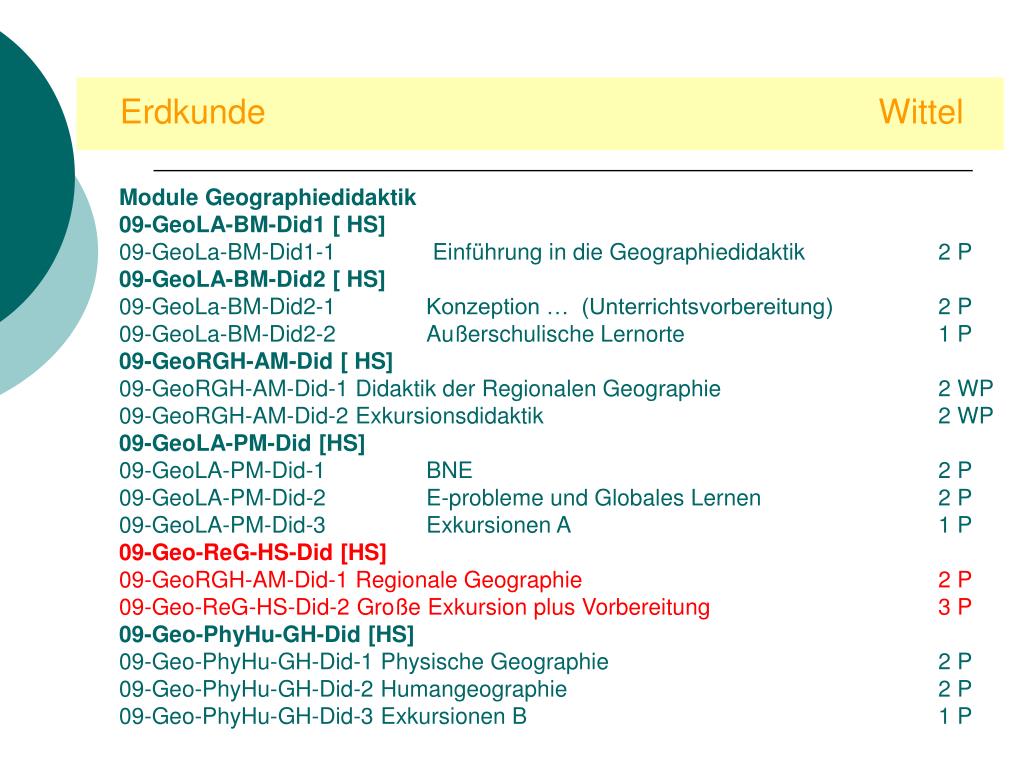 Erdkunde Wittel

Module Geographiedidaktik
09-GeoLA-BM-Did1 [ HS]
09-GeoLa-BM-Did1-1 Einführung in die Geographiedidaktik 2 P
09-GeoLA-BM-Did2 [ HS]
09-GeoLa-BM-Did2-1 Konzeption … (Unterrichtsvorbereitung) 2 P
09-GeoLa-BM-Did2-2 Außerschulische Lernorte 1 P
09-GeoRGH-AM-Did [ HS]
09-GeoRGH-AM-Did-1 Didaktik der Regionalen Geographie 2 WP
09-GeoRGH-AM-Did-2 Exkursionsdidaktik 2 WP
09-GeoLA-PM-Did [HS]
09-GeoLA-PM-Did-1 BNE 2 P
09-GeoLA-PM-Did-2 E-probleme und Globales Lernen 2 P
09-GeoLA-PM-Did-3 Exkursionen A 1 P
09-Geo-ReG-HS-Did [HS]
09-GeoRGH-AM-Did-1 Regionale Geographie 2 P
09-Geo-ReG-HS-Did-2 Große Exkursion plus Vorbereitung 3 P
09-Geo-PhyHu-GH-Did [HS]
09-Geo-PhyHu-GH-Did-1 Physische Geographie 2 P
09-Geo-PhyHu-GH-Did-2 Humangeographie 2 P
09-Geo-PhyHu-GH-Did-3 Exkursionen B 1 P